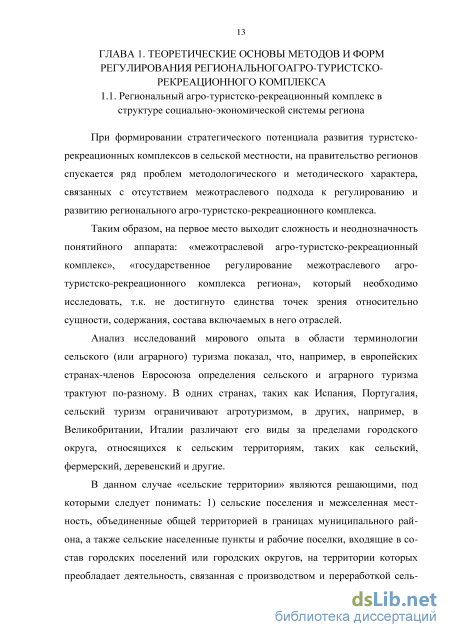 13

ГЛАВА 1. ТЕОРЕТИЧЕСКИЕ ОСНОВЫ МЕТОДОВ И ФОРМ РЕГУЛИРОВАНИЯ РЕГИОНАЛЬНОГОАГРО-ТУРИСТСКО-РЕКРЕАЦИОННОГО КОМПЛЕКСА
1.1. Региональный агро-туристско-рекреационный комплекс в структуре социально-экономической системы региона

При формировании стратегического потенциала развития туристско-рекреационных комплексов в сельской местности, на правительство регионов спускается ряд проблем методологического и методического характера, связанных с отсутствием межотраслевого подхода к регулированию и развитию регионального агро-туристско-рекреационного комплекса.

Таким образом, на первое место выходит сложность и неоднозначность понятийного аппарата: «межотраслевой агро-туристско-рекреационный комплекс», «государственное регулирование межотраслевого агро-туристско-рекреационного комплекса региона», который необходимо исследовать, т.к. не достигнуто единства точек зрения относительно сущности, содержания, состава включаемых в него отраслей.

Анализ исследований мирового опыта в области терминологии сельского (или аграрного) туризма показал, что, например, в европейских странах-членов Евросоюза определения сельского и аграрного туризма трактуют по-разному. В одних странах, таких как Испания, Португалия, сельский туризм ограничивают агротуризмом, в других, например, в Великобритании, Италии различают его виды за пределами городского округа, относящихся к сельским территориям, таких как сельский, фермерский, деревенский и другие.

В данном случае «сельские территории» являются решающими, под которыми следует понимать: 1) сельские поселения и межселенная местность, объединенные общей территорией в границах муниципального района, а также сельские населенные пункты и рабочие поселки, входящие в состав городских поселений или городских округов, на территории которых преобладает деятельность, связанная с производством и переработкой сель-

dsLib.net
библиотека диссертаций